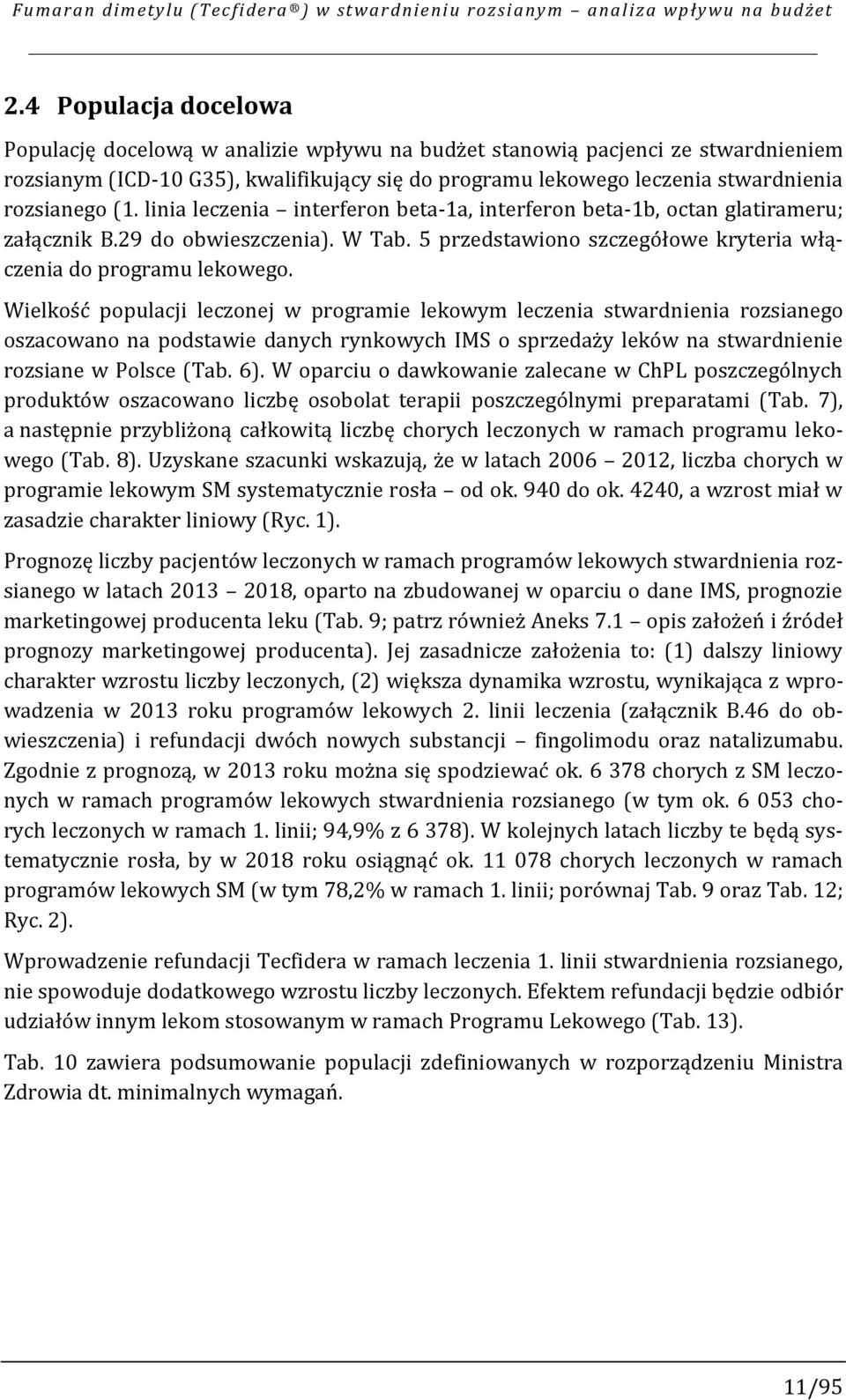 Fumaran dimetylu (Tecfidera®) w stwardnieniu rozsianym – analiza wpływu na budżet

2.4 Populacja docelowa

Populację docelową w analizie wpływu na budżet stanowią pacjenci ze stwardnieniem rozsianym (ICD-10 G35), kwalifikujący się do programu lekowego leczenia stwardnienia rozsianego (1. linia leczenia – interferon beta-1a, interferon beta-1b, octan glatirameru; załącznik B.29 do obwieszczenia). W Tab. 5 przedstawiono szczegółowe kryteria włączenia do programu lekowego.

Wielkość populacji leczonej w programie lekowym leczenia stwardnienia rozsianego oszacowano na podstawie danych rynkowych IMS o sprzedaży leków na stwardnienie rozsiane w Polsce (Tab. 6). W oparciu o dawkowanie zalecane w ChPL poszczególnych produktów oszacowano liczbę osobolat terapii poszczególnymi preparatami (Tab. 7), a następnie przybliżoną całkowitą liczbę chorych leczonych w ramach programu lekowego (Tab. 8). Uzyskane szacunki wskazują, że w latach 2006 – 2012, liczba chorych w programie lekowym SM systematycznie rosła – od ok. 940 do ok. 4240, a wzrost miał w zasadzie charakter liniowy (Ryc. 1).

Prognozę liczby pacjentów leczonych w ramach programów lekowych stwardnienia rozsianego w latach 2013 – 2018, oparto na zbudowanej w oparciu o dane IMS, prognozie marketingowej producenta leku (Tab. 9; patrz również Aneks 7.1 – opis założeń i źródeł prognozy marketingowej producenta). Jej zasadnicze założenia to: (1) dalszy liniowy charakter wzrostu liczby leczonych, (2) większa dynamika wzrostu, wynikająca z wprowadzenia w 2013 roku programów lekowych 2. linii leczenia (załącznik B.46 do obwieszczenia) i refundacji dwóch nowych substancji – fingolimodu oraz natalizumabu. Zgodnie z prognozą, w 2013 roku można się spodziewać ok. 6 378 chorych z SM leczonych w ramach programów lekowych stwardnienia rozsianego (w tym ok. 6 053 chorych leczonych w ramach 1. linii; 94,9% z 6 378). W kolejnych latach liczby te będą systematycznie rosła, by w 2018 roku osiągnąć ok. 11 078 chorych leczonych w ramach programów lekowych SM (w tym 78,2% w ramach 1. linii; porównaj Tab. 9 oraz Tab. 12; Ryc. 2).

Wprowadzenie refundacji Tecfidera w ramach leczenia 1. linii stwardnienia rozsianego, nie spowoduje dodatkowego wzrostu liczby leczonych. Efektem refundacji będzie odbiór udziałów innym lekom stosowanym w ramach Programu Lekowego (Tab. 13).

Tab. 10 zawiera podsumowanie populacji zdefiniowanych w rozporządzeniu Ministra Zdrowia dt. minimalnych wymagań.

11/95